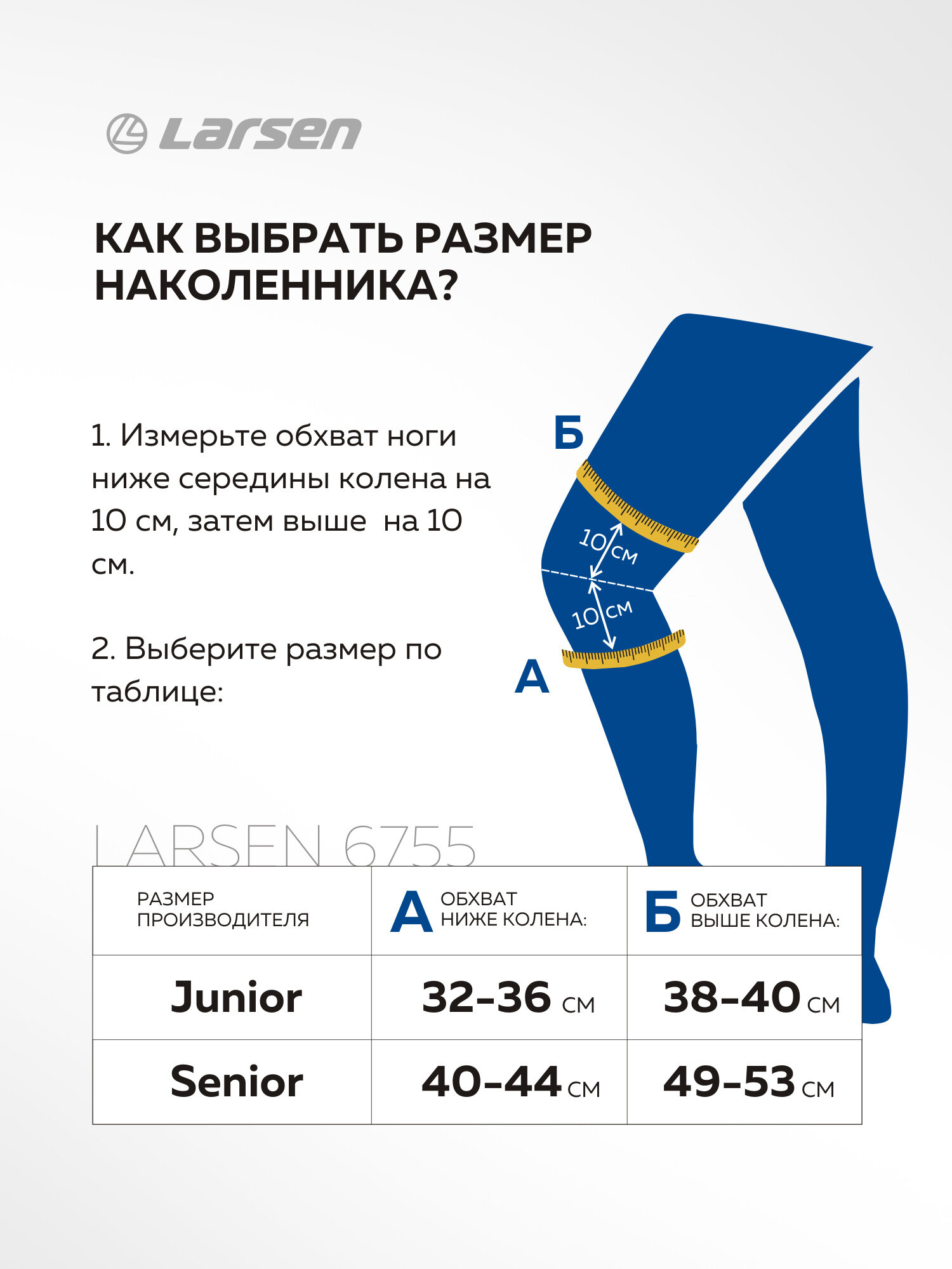 Larsen

КАК ВЫБРАТЬ РАЗМЕР НАКОЛЕННИКА?

1. Измерьте обхват ноги ниже середины колена на 10 см, затем выше  на 10 см.

2. Выберите размер по таблице:

Б

10 см

10 см

А

LARSEN 6755

| РАЗМЕР ПРОИЗВОДИТЕЛЯ | А ОБХВАТ НИЖЕ КОЛЕНА: | Б ОБХВАТ ВЫШЕ КОЛЕНА: |
|---|---|---|
| Junior | 32-36 см | 38-40 см |
| Senior | 40-44 см | 49-53 см |